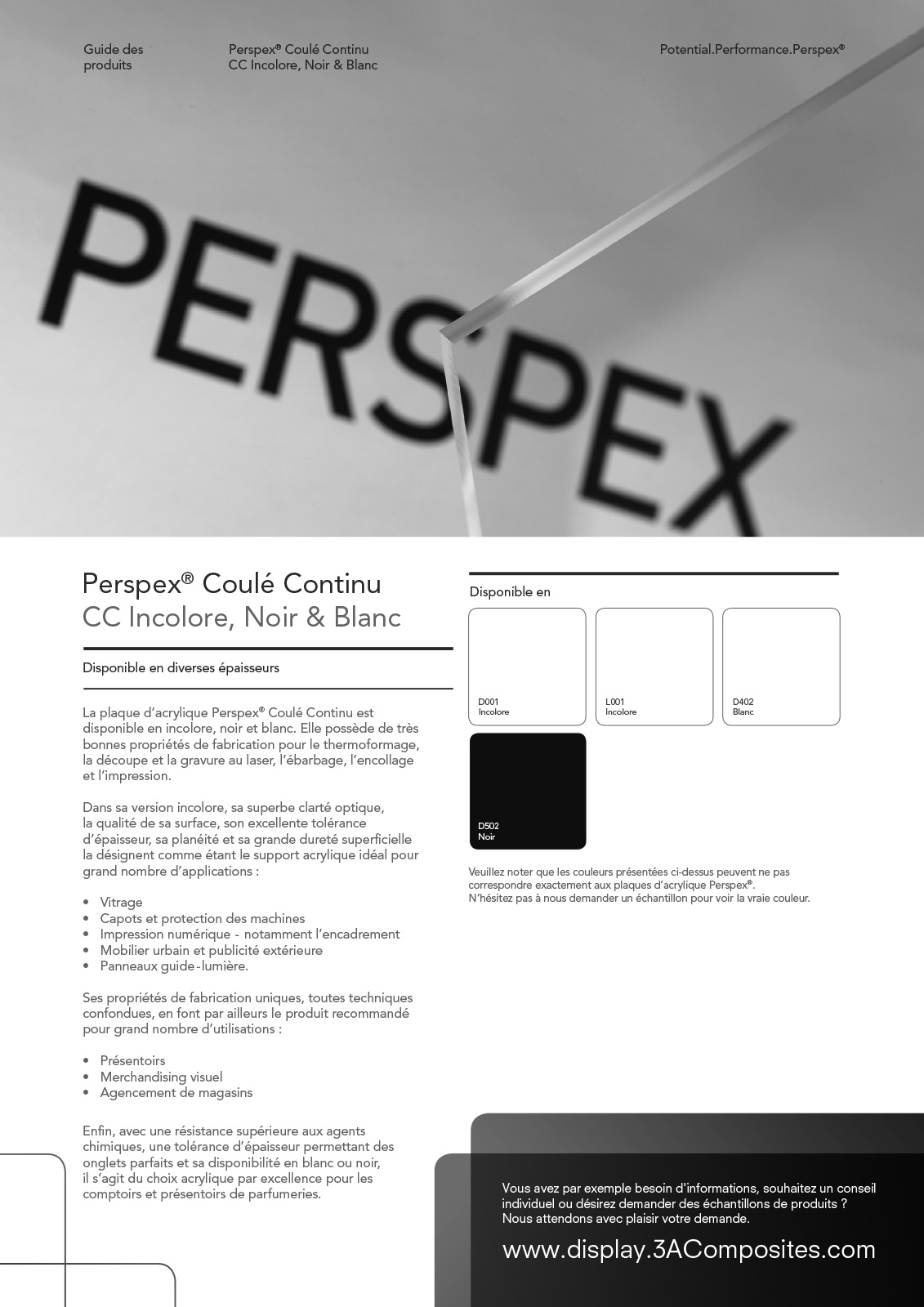 Guide des produits

Perspex® Coulé Continu
CC Incolore, Noir & Blanc

Potential.Performance.Perspex®

PERSPEX

Perspex® Coulé Continu
CC Incolore, Noir & Blanc

Disponible en diverses épaisseurs

La plaque d'acrylique Perspex® Coulé Continu est disponible en incolore, noir et blanc. Elle possède de très bonnes propriétés de fabrication pour le thermoformage, la découpe et la gravure au laser, l'ébarbage, l'encollage et l'impression.

Dans sa version incolore, sa superbe clarté optique, la qualité de sa surface, son excellente tolérance d'épaisseur, sa planéité et sa grande dureté superficielle la désignent comme étant le support acrylique idéal pour grand nombre d'applications :

• Vitrage
• Capots et protection des machines
• Impression numérique - notamment l'encadrement
• Mobilier urbain et publicité extérieure
• Panneaux guide-lumière.

Ses propriétés de fabrication uniques, toutes techniques confondues, en font par ailleurs le produit recommandé pour grand nombre d'utilisations :

• Présentoirs
• Merchandising visuel
• Agencement de magasins

Enfin, avec une résistance supérieure aux agents chimiques, une tolérance d'épaisseur permettant des onglets parfaits et sa disponibilité en blanc ou noir, il s'agit du choix acrylique par excellence pour les comptoirs et présentoirs de parfumeries.

Disponible en

D001
Incolore

L001
Incolore

D402
Blanc

D502
Noir

Veuillez noter que les couleurs présentées ci-dessus peuvent ne pas correspondre exactement aux plaques d'acrylique Perspex®. N'hésitez pas à nous demander un échantillon pour voir la vraie couleur.

Vous avez par exemple besoin d'informations, souhaitez un conseil individuel ou désirez demander des échantillons de produits ? Nous attendons avec plaisir votre demande.

www.display.3AComposites.com